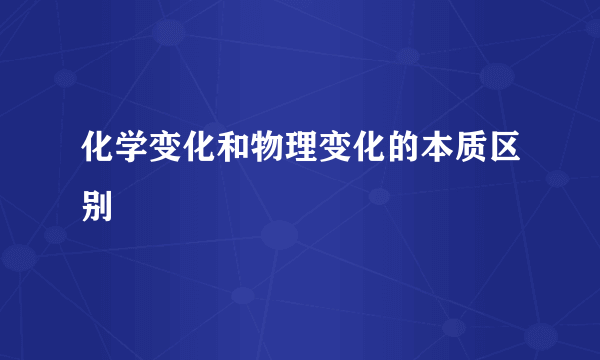 化学变化和物理变化的本质区别